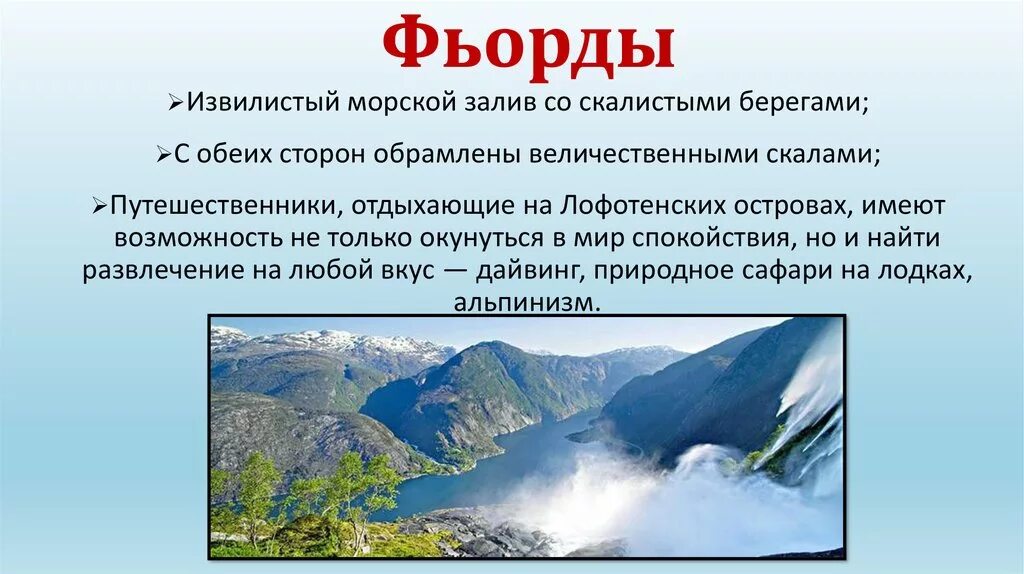 Фьорды

➢Извилистый морской залив со скалистыми берегами;

➢С обеих сторон обрамлены величественными скалами;

➢Путешественники, отдыхающие на Лофотенских островах, имеют возможность не только окунуться в мир спокойствия, но и найти развлечение на любой вкус — дайвинг, природное сафари на лодках, альпинизм.